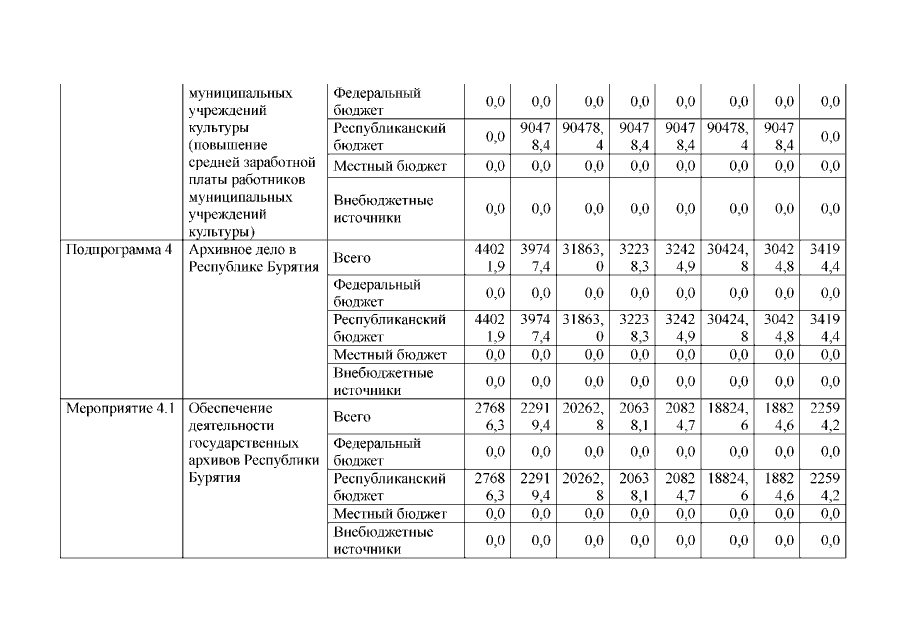 |  | муниципальных учреждений культуры (повышение средней заработной платы работников муниципальных учреждений культуры) | Федеральный бюджет | 0,0 | 0,0 | 0,0 | 0,0 | 0,0 | 0,0 | 0,0 | 0,0 |
|---|---|---|---|---|---|---|---|---|---|---|
|  |  | Республиканский бюджет | 0,0 | 90478,4 | 90478,4 | 90478,4 | 90478,4 | 90478,4 | 90478,4 | 0,0 |
|  |  | Местный бюджет | 0,0 | 0,0 | 0,0 | 0,0 | 0,0 | 0,0 | 0,0 | 0,0 |
|  |  | Внебюджетные источники | 0,0 | 0,0 | 0,0 | 0,0 | 0,0 | 0,0 | 0,0 | 0,0 |
| Подпрограмма 4 | Архивное дело в Республике Бурятия | Всего | 44021,9 | 39747,4 | 31863,0 | 32238,3 | 32424,9 | 30424,8 | 30424,8 | 34194,4 |
|  |  | Федеральный бюджет | 0,0 | 0,0 | 0,0 | 0,0 | 0,0 | 0,0 | 0,0 | 0,0 |
|  |  | Республиканский бюджет | 44021,9 | 39747,4 | 31863,0 | 32238,3 | 32424,9 | 30424,8 | 30424,8 | 34194,4 |
|  |  | Местный бюджет | 0,0 | 0,0 | 0,0 | 0,0 | 0,0 | 0,0 | 0,0 | 0,0 |
|  |  | Внебюджетные источники | 0,0 | 0,0 | 0,0 | 0,0 | 0,0 | 0,0 | 0,0 | 0,0 |
| Мероприятие 4.1 | Обеспечение деятельности государственных архивов Республики Бурятия | Всего | 27686,3 | 22919,4 | 20262,8 | 20638,1 | 20824,7 | 18824,6 | 18824,6 | 22594,2 |
|  |  | Федеральный бюджет | 0,0 | 0,0 | 0,0 | 0,0 | 0,0 | 0,0 | 0,0 | 0,0 |
|  |  | Республиканский бюджет | 27686,3 | 22919,4 | 20262,8 | 20638,1 | 20824,7 | 18824,6 | 18824,6 | 22594,2 |
|  |  | Местный бюджет | 0,0 | 0,0 | 0,0 | 0,0 | 0,0 | 0,0 | 0,0 | 0,0 |
|  |  | Внебюджетные источники | 0,0 | 0,0 | 0,0 | 0,0 | 0,0 | 0,0 | 0,0 | 0,0 |